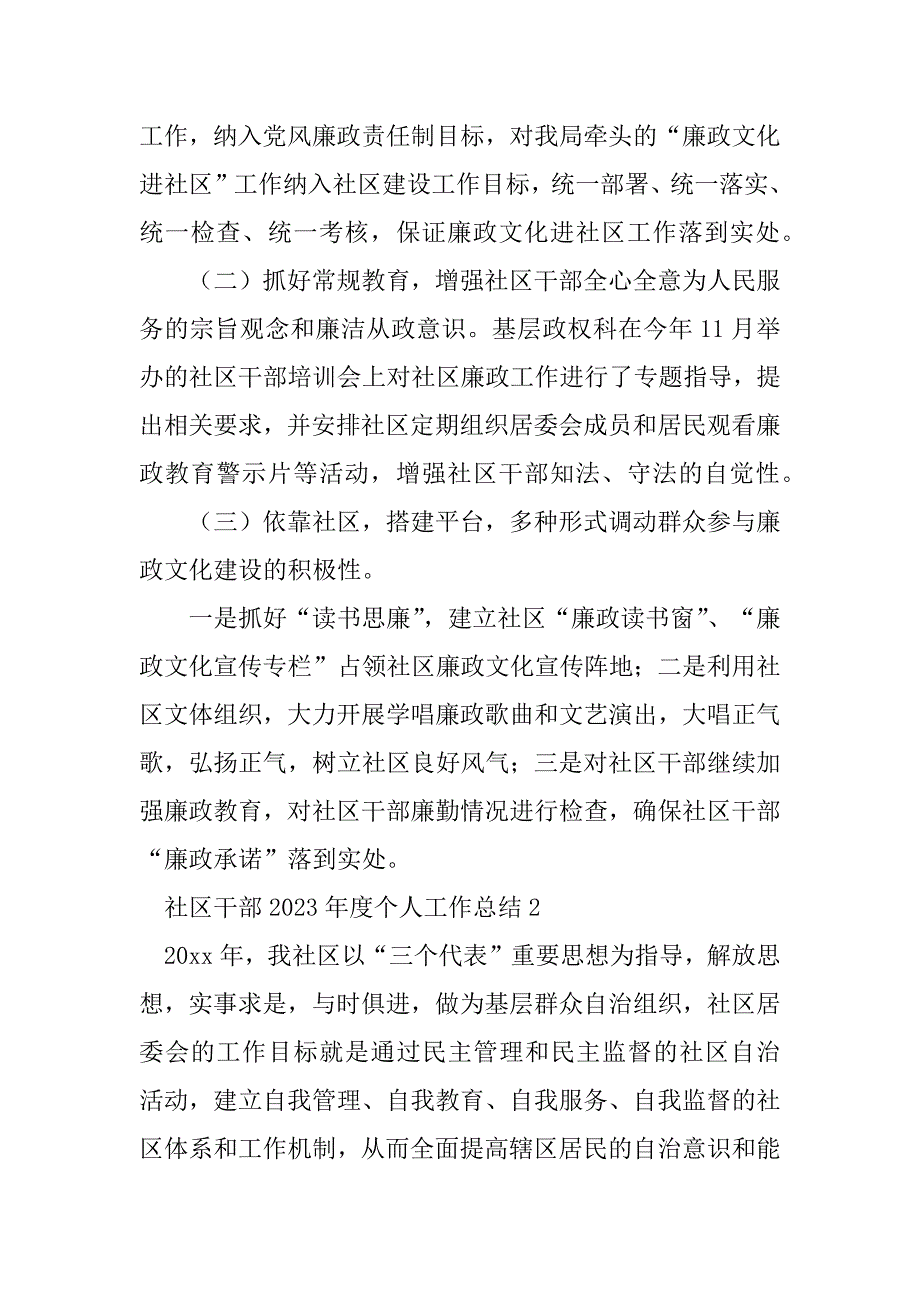 工作，纳入党风廉政责任制目标，对我局牵头的“廉政文化进社区”工作纳入社区建设工作目标，统一部署、统一落实、统一检查、统一考核，保证廉政文化进社区工作落到实处。

（二）抓好常规教育，增强社区干部全心全意为人民服务的宗旨观念和廉洁从政意识。基层政权科在今年11月举办的社区干部培训会上对社区廉政工作进行了专题指导，提出相关要求，并安排社区定期组织居委会成员和居民观看廉政教育警示片等活动，增强社区干部知法、守法的自觉性。

（三）依靠社区，搭建平台，多种形式调动群众参与廉政文化建设的积极性。

一是抓好“读书思廉”，建立社区“廉政读书窗”、“廉政文化宣传专栏”占领社区廉政文化宣传阵地；二是利用社区文体组织，大力开展学唱廉政歌曲和文艺演出，大唱正气歌，弘扬正气，树立社区良好风气；三是对社区干部继续加强廉政教育，对社区干部廉勤情况进行检查，确保社区干部“廉政承诺”落到实处。

社区干部2023年度个人工作总结2

20xx年，我社区以“三个代表”重要思想为指导，解放思想，实事求是，与时俱进，做为基层群众自治组织，社区居委会的工作目标就是通过民主管理和民主监督的社区自治活动，建立自我管理、自我教育、自我服务、自我监督的社区体系和工作机制，从而全面提高辖区居民的自治意识和能